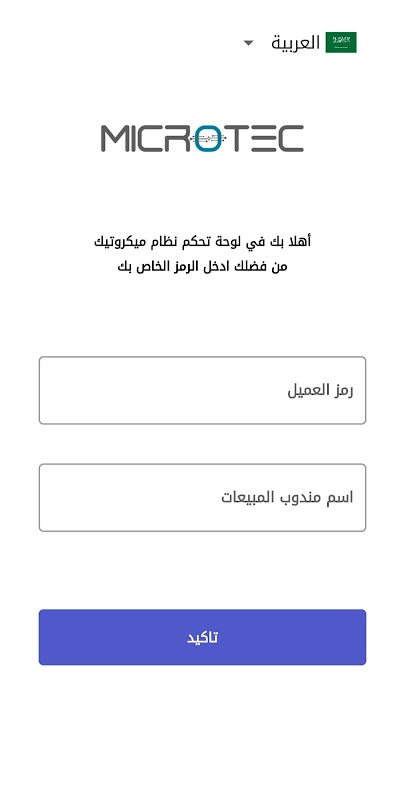 العربية

MICROTEC

أهلا بك في لوحة تحكم نظام ميكروتيك
من فضلك ادخل الرمز الخاص بك

رمز العميل

اسم مندوب المبيعات

تاكيد